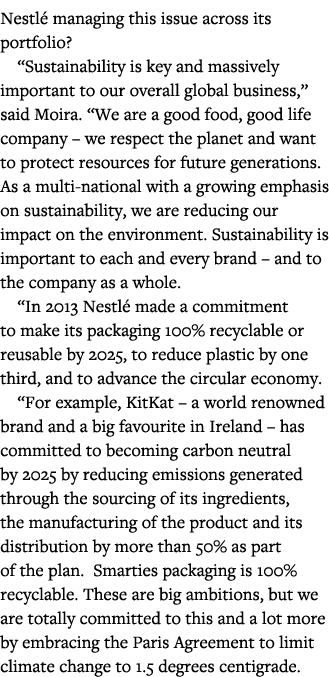 Nestlé managing this issue across its portfolio?

“Sustainability is key and massively important to our overall global business,” said Moira. “We are a good food, good life company – we respect the planet and want to protect resources for future generations. As a multi-national with a growing emphasis on sustainability, we are reducing our impact on the environment. Sustainability is important to each and every brand – and to the company as a whole.

“In 2013 Nestlé made a commitment to make its packaging 100% recyclable or reusable by 2025, to reduce plastic by one third, and to advance the circular economy.

“For example, KitKat – a world renowned brand and a big favourite in Ireland – has committed to becoming carbon neutral by 2025 by reducing emissions generated through the sourcing of its ingredients, the manufacturing of the product and its distribution by more than 50% as part of the plan. Smarties packaging is 100% recyclable. These are big ambitions, but we are totally committed to this and a lot more by embracing the Paris Agreement to limit climate change to 1.5 degrees centigrade.